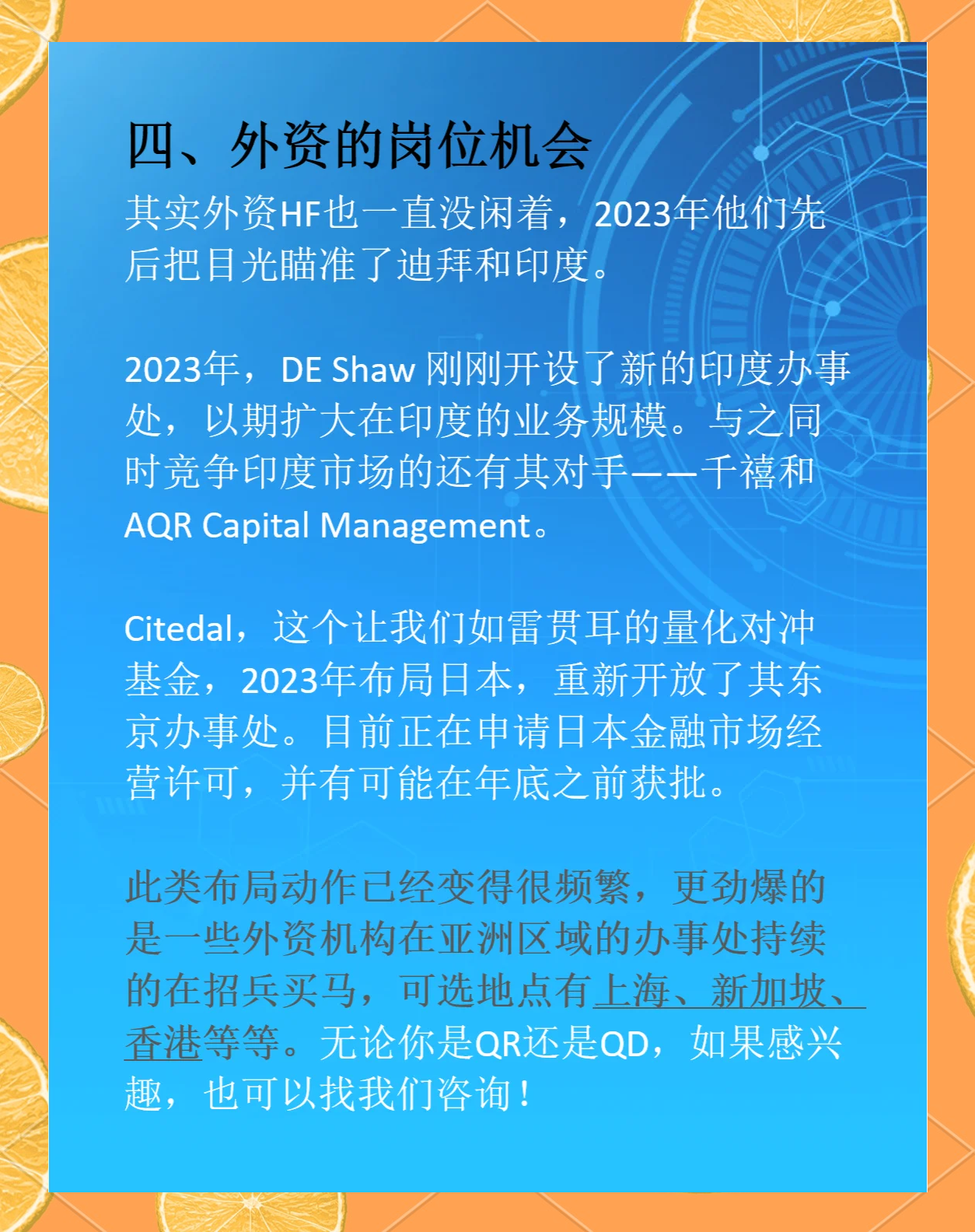 四、外资的岗位机会

其实外资HF也一直没闲着，2023年他们先后把目光瞄准了迪拜和印度。

2023年，DE Shaw 刚刚开设了新的印度办事处，以期扩大在印度的业务规模。与之同时竞争印度市场的还有其对手——千禧和AQR Capital Management。

Citedal，这个让我们如雷贯耳的量化对冲基金，2023年布局日本，重新开放了其东京办事处。目前正在申请日本金融市场经营许可，并有可能在年底之前获批。

此类布局动作已经变得很频繁，更劲爆的是一些外资机构在亚洲区域的办事处持续的在招兵买马，可选地点有上海、新加坡、香港等等。无论你是QR还是QD，如果感兴趣，也可以找我们咨询！